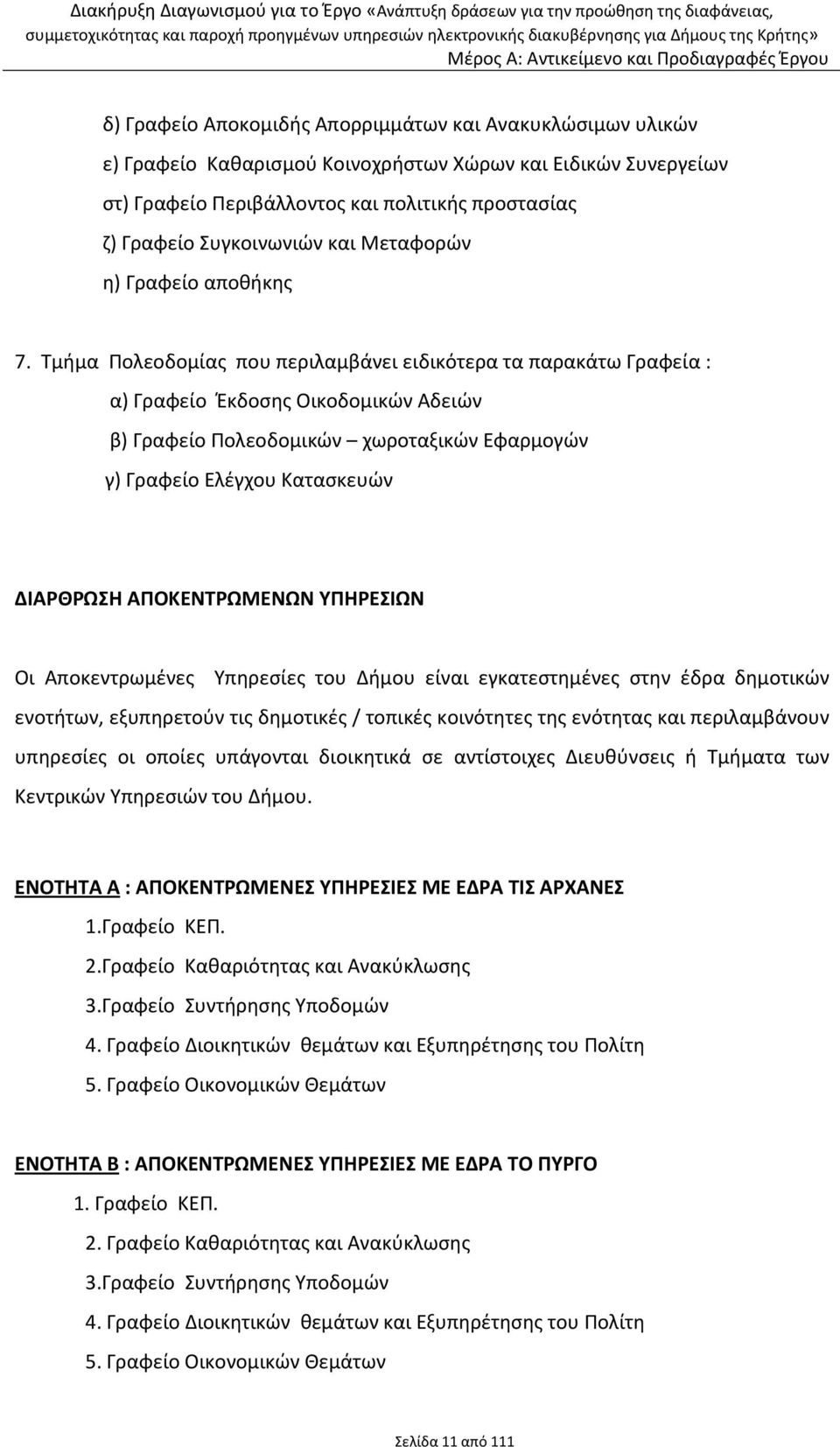 Διακήρυξη Διαγωνισμού για το Έργο «Ανάπτυξη δράσεων για την προώθηση της διαφάνειας, συμμετοχικότητας και παροχή προηγμένων υπηρεσιών ηλεκτρονικής διακυβέρνησης για Δήμους της Κρήτης»
Μέρος Α: Αντικείμενο και Προδιαγραφές Έργου

δ) Γραφείο Αποκομιδής Απορριμμάτων και Ανακυκλώσιμων υλικών
ε) Γραφείο Καθαρισμού Κοινοχρήστων Χώρων και Ειδικών Συνεργείων
στ) Γραφείο Περιβάλλοντος και πολιτικής προστασίας
ζ) Γραφείο Συγκοινωνιών και Μεταφορών
η) Γραφείο αποθήκης

7. Τμήμα Πολεοδομίας που περιλαμβάνει ειδικότερα τα παρακάτω Γραφεία :
α) Γραφείο Έκδοσης Οικοδομικών Αδειών
β) Γραφείο Πολεοδομικών – χωροταξικών Εφαρμογών
γ) Γραφείο Ελέγχου Κατασκευών

ΔΙΑΡΘΡΩΣΗ ΑΠΟΚΕΝΤΡΩΜΕΝΩΝ ΥΠΗΡΕΣΙΩΝ

Οι Αποκεντρωμένες Υπηρεσίες του Δήμου είναι εγκατεστημένες στην έδρα δημοτικών ενοτήτων, εξυπηρετούν τις δημοτικές / τοπικές κοινότητες της ενότητας και περιλαμβάνουν υπηρεσίες οι οποίες υπάγονται διοικητικά σε αντίστοιχες Διευθύνσεις ή Τμήματα των Κεντρικών Υπηρεσιών του Δήμου.

ΕΝΟΤΗΤΑ Α : ΑΠΟΚΕΝΤΡΩΜΕΝΕΣ ΥΠΗΡΕΣΙΕΣ ΜΕ ΕΔΡΑ ΤΙΣ ΑΡΧΑΝΕΣ
1.Γραφείο ΚΕΠ.
2.Γραφείο Καθαριότητας και Ανακύκλωσης
3.Γραφείο Συντήρησης Υποδομών
4. Γραφείο Διοικητικών θεμάτων και Εξυπηρέτησης του Πολίτη
5. Γραφείο Οικονομικών Θεμάτων

ΕΝΟΤΗΤΑ Β : ΑΠΟΚΕΝΤΡΩΜΕΝΕΣ ΥΠΗΡΕΣΙΕΣ ΜΕ ΕΔΡΑ ΤΟ ΠΥΡΓΟ
1. Γραφείο ΚΕΠ.
2. Γραφείο Καθαριότητας και Ανακύκλωσης
3.Γραφείο Συντήρησης Υποδομών
4. Γραφείο Διοικητικών θεμάτων και Εξυπηρέτησης του Πολίτη
5. Γραφείο Οικονομικών Θεμάτων

Σελίδα 11 από 111